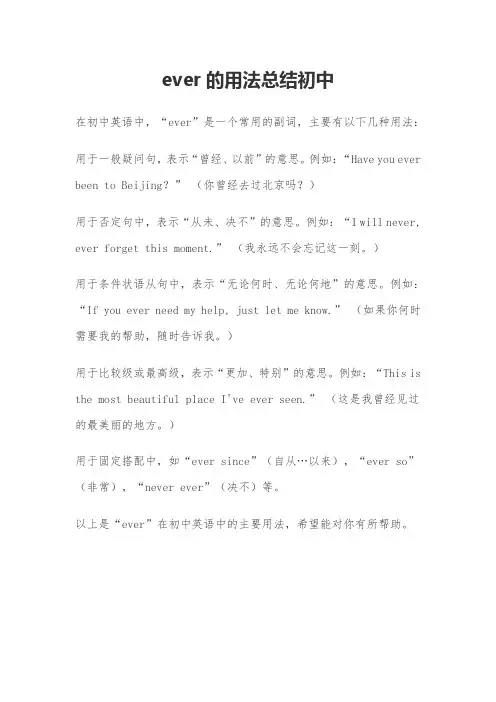 ever 的用法总结初中

在初中英语中，“ever”是一个常用的副词，主要有以下几种用法：

用于一般疑问句，表示“曾经、以前”的意思。例如：“Have you ever been to Beijing？”（你曾经去过北京吗？）

用于否定句中，表示“从未、决不”的意思。例如：“I will never, ever forget this moment.”（我永远不会忘记这一刻。）

用于条件状语从句中，表示“无论何时、无论何地”的意思。例如：“If you ever need my help, just let me know.”（如果你何时需要我的帮助，随时告诉我。）

用于比较级或最高级，表示“更加、特别”的意思。例如：“This is the most beautiful place I've ever seen.”（这是我曾经见过的最美丽的地方。）

用于固定搭配中，如“ever since”（自从…以来），“ever so”（非常），“never ever”（决不）等。

以上是“ever”在初中英语中的主要用法，希望能对你有所帮助。